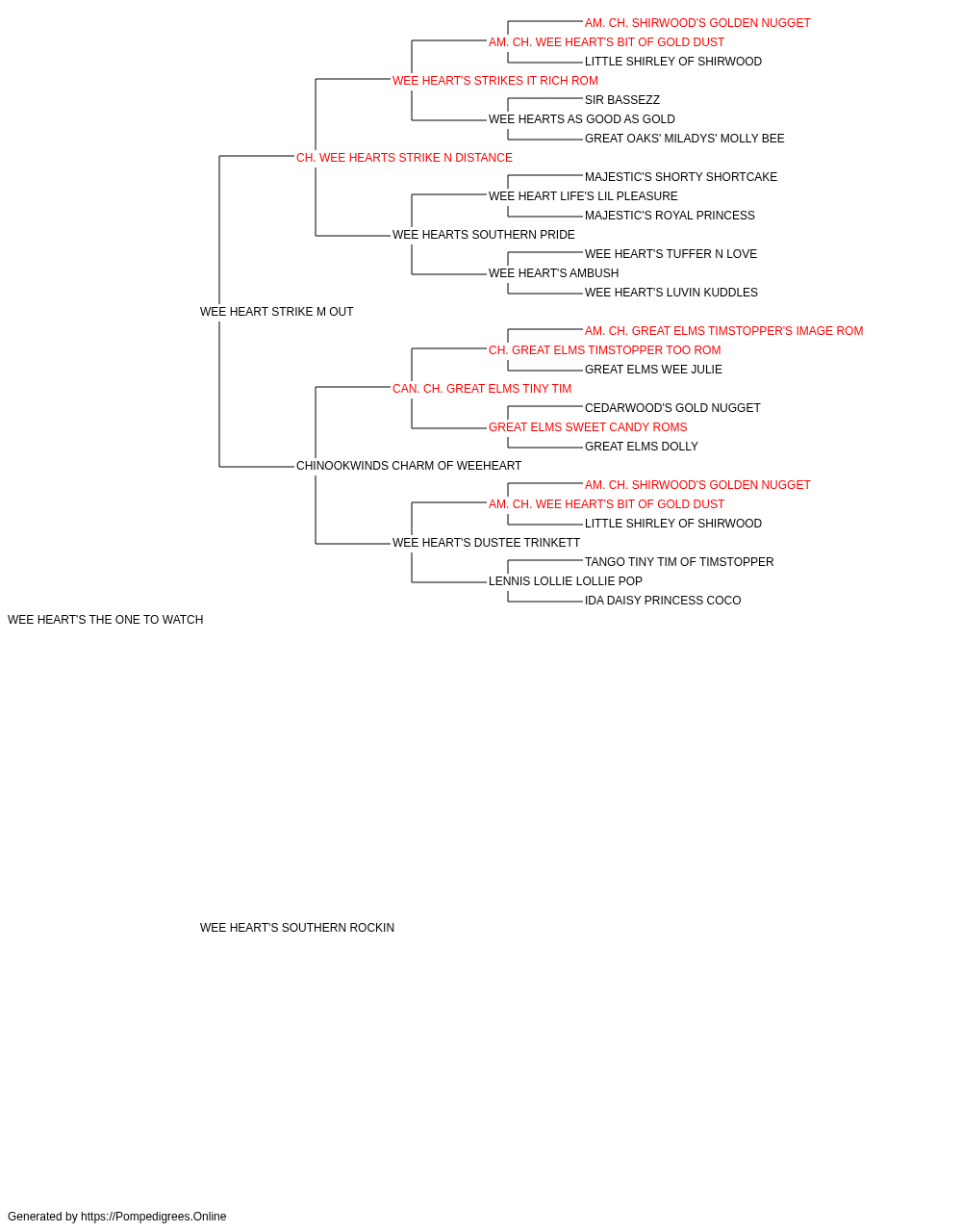 AM. CH. SHIRWOOD'S GOLDEN NUGGET
AM. CH. WEE HEART'S BIT OF GOLD DUST
LITTLE SHIRLEY OF SHIRWOOD
WEE HEART'S STRIKES IT RICH ROM
SIR BASSEZZ
WEE HEARTS AS GOOD AS GOLD
GREAT OAKS' MILADYS' MOLLY BEE
CH. WEE HEARTS STRIKE N DISTANCE
MAJESTIC'S SHORTY SHORTCAKE
WEE HEART LIFE'S LIL PLEASURE
MAJESTIC'S ROYAL PRINCESS
WEE HEARTS SOUTHERN PRIDE
WEE HEART'S TUFFER N LOVE
WEE HEART'S AMBUSH
WEE HEART'S LUVIN KUDDLES
WEE HEART STRIKE M OUT
AM. CH. GREAT ELMS TIMSTOPPER'S IMAGE ROM
CH. GREAT ELMS TIMSTOPPER TOO ROM
GREAT ELMS WEE JULIE
CAN. CH. GREAT ELMS TINY TIM
CEDARWOOD'S GOLD NUGGET
GREAT ELMS SWEET CANDY ROMS
GREAT ELMS DOLLY
CHINOOKWINDS CHARM OF WEEHEART
AM. CH. SHIRWOOD'S GOLDEN NUGGET
AM. CH. WEE HEART'S BIT OF GOLD DUST
LITTLE SHIRLEY OF SHIRWOOD
WEE HEART'S DUSTEE TRINKETT
TANGO TINY TIM OF TIMSTOPPER
LENNIS LOLLIE LOLLIE POP
IDA DAISY PRINCESS COCO
WEE HEART'S THE ONE TO WATCH

WEE HEART'S SOUTHERN ROCKIN

Generated by https://Pompedigrees.Online